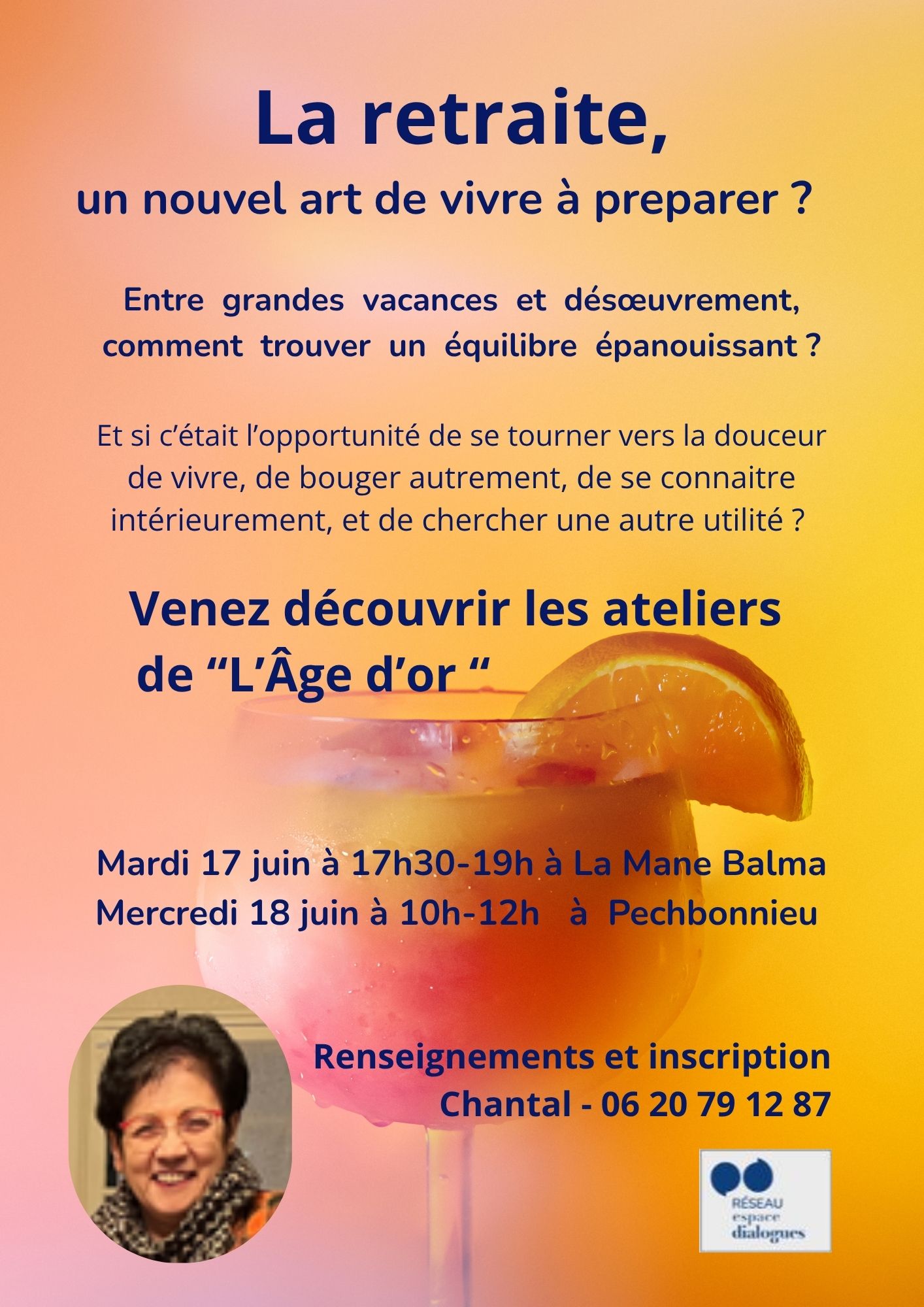 La retraite,
un nouvel art de vivre à preparer ?

Entre grandes vacances et désœuvrement, comment trouver un équilibre épanouissant ?

Et si c'était l'opportunité de se tourner vers la douceur de vivre, de bouger autrement, de se connaitre intérieurement, et de chercher une autre utilité ?

Venez découvrir les ateliers de "L'Âge d'or "

Mardi 17 juin à 17h30-19h à La Mane Balma
Mercredi 18 juin à 10h-12h à Pechbonnieu

Renseignements et inscription
Chantal - 06 20 79 12 87

RÉSEAU
espace
dialogues